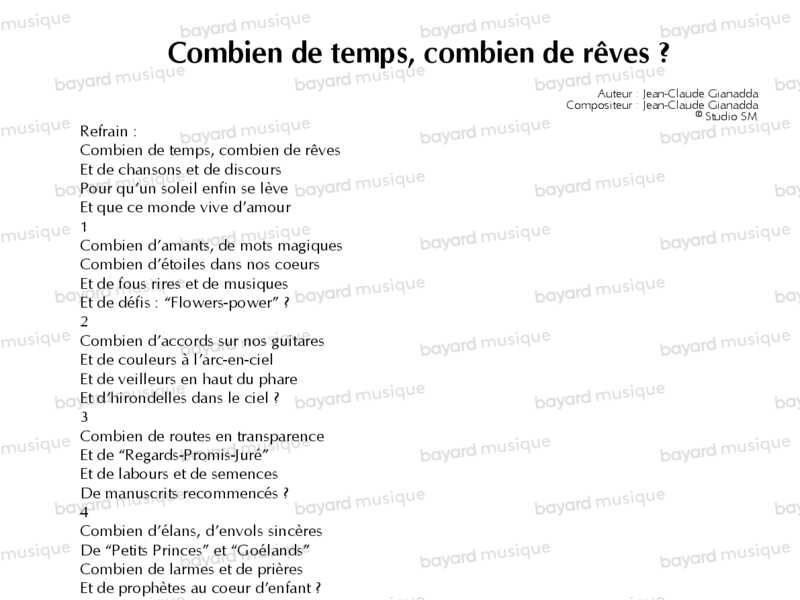 Combien de temps, combien de rêves ?

Auteur : Jean-Claude Gianadda
Compositeur : Jean-Claude Gianadda
© Studio SM

Refrain :
Combien de temps, combien de rêves
Et de chansons et de discours
Pour qu'un soleil enfin se lève
Et que ce monde vive d'amour

1
Combien d'amants, de mots magiques
Combien d'étoiles dans nos coeurs
Et de fous rires et de musiques
Et de défis : "Flowers-power" ?

2
Combien d'accords sur nos guitares
Et de couleurs à l'arc-en-ciel
Et de veilleurs en haut du phare
Et d'hirondelles dans le ciel ?

3
Combien de routes en transparence
Et de "Regards-Promis-Juré"
Et de labours et de semences
De manuscrits recommencés ?

4
Combien d'élans, d'envols sincères
De "Petits Princes" et "Goélands"
Combien de larmes et de prières
Et de prophètes au coeur d'enfant ?

bayard musique